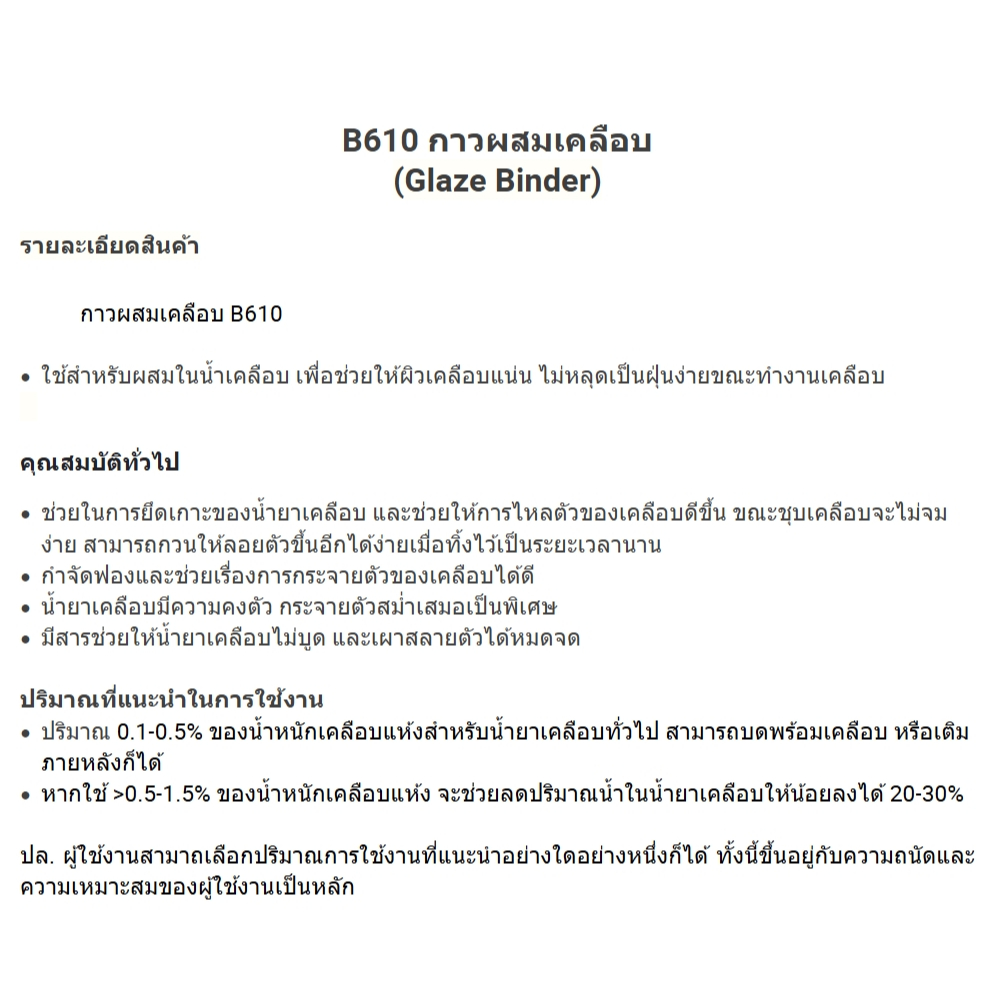 B610 กาวผสมเคลือบ
(Glaze Binder)

รายละเอียดสินค้า

กาวผสมเคลือบ B610

• ใช้สำหรับผสมในน้ำเคลือบ เพื่อช่วยให้ผิวเคลือบแน่น ไม่หลุดเป็นฝุ่นง่ายขณะทำงานเคลือบ

คุณสมบัติทั่วไป

• ช่วยในการยึดเกาะของน้ำยาเคลือบ และช่วยให้การไหลตัวของเคลือบดีขึ้น ขณะชุบเคลือบจะไม่จมง่าย สามารถกวนให้ลอยตัวขึ้นอีกได้ง่ายเมื่อทิ้งไว้เป็นระยะเวลานาน
• กำจัดฟองและช่วยเรื่องการกระจายตัวของเคลือบได้ดี
• น้ำยาเคลือบมีความคงตัว กระจายตัวสม่ำเสมอเป็นพิเศษ
• มีสารช่วยให้น้ำยาเคลือบไม่บูด และเผาสลายตัวได้หมดจด

ปริมาณที่แนะนำในการใช้งาน
• ปริมาณ 0.1-0.5% ของน้ำหนักเคลือบแห้งสำหรับน้ำยาเคลือบทั่วไป สามารถบดพร้อมเคลือบ หรือเติมภายหลังก็ได้
• หากใช้ >0.5-1.5% ของน้ำหนักเคลือบแห้ง จะช่วยลดปริมาณน้ำในน้ำยาเคลือบให้น้อยลงได้ 20-30%

ปล. ผู้ใช้งานสามาถเลือกปริมาณการใช้งานที่แนะนำอย่างใดอย่างหนึ่งก็ได้ ทั้งนี้ขึ้นอยู่กับความถนัดและความเหมาะสมของผู้ใช้งานเป็นหลัก